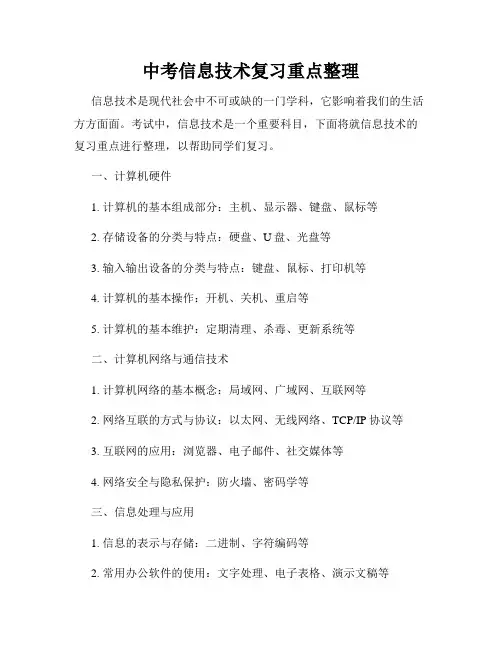 中考信息技术复习重点整理

信息技术是现代社会中不可或缺的一门学科，它影响着我们的生活方方面面。考试中，信息技术是一个重要科目，下面将就信息技术的复习重点进行整理，以帮助同学们复习。

一、计算机硬件

1. 计算机的基本组成部分：主机、显示器、键盘、鼠标等

2. 存储设备的分类与特点：硬盘、U 盘、光盘等

3. 输入输出设备的分类与特点：键盘、鼠标、打印机等

4. 计算机的基本操作：开机、关机、重启等

5. 计算机的基本维护：定期清理、杀毒、更新系统等

二、计算机网络与通信技术

1. 计算机网络的基本概念：局域网、广域网、互联网等

2. 网络互联的方式与协议：以太网、无线网络、TCP/IP 协议等

3. 互联网的应用：浏览器、电子邮件、社交媒体等

4. 网络安全与隐私保护：防火墙、密码学等

三、信息处理与应用

1. 信息的表示与存储：二进制、字符编码等

2. 常用办公软件的使用：文字处理、电子表格、演示文稿等